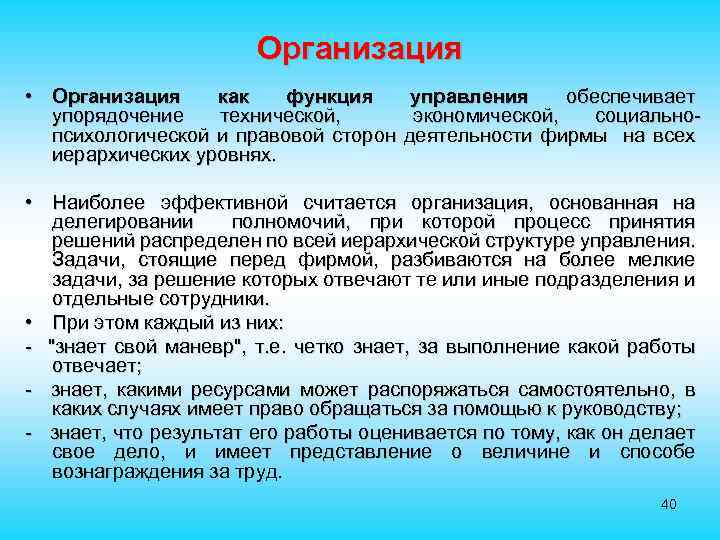 Организация

• Организация как функция управления обеспечивает упорядочение технической, экономической, социально-психологической и правовой сторон деятельности фирмы на всех иерархических уровнях.

• Наиболее эффективной считается организация, основанная на делегировании полномочий, при которой процесс принятия решений распределен по всей иерархической структуре управления. Задачи, стоящие перед фирмой, разбиваются на более мелкие задачи, за решение которых отвечают те или иные подразделения и отдельные сотрудники.

• При этом каждый из них:

- "знает свой маневр", т.е. четко знает, за выполнение какой работы отвечает;

- знает, какими ресурсами может распоряжаться самостоятельно, в каких случаях имеет право обращаться за помощью к руководству;

- знает, что результат его работы оценивается по тому, как он делает свое дело, и имеет представление о величине и способе вознаграждения за труд.

40